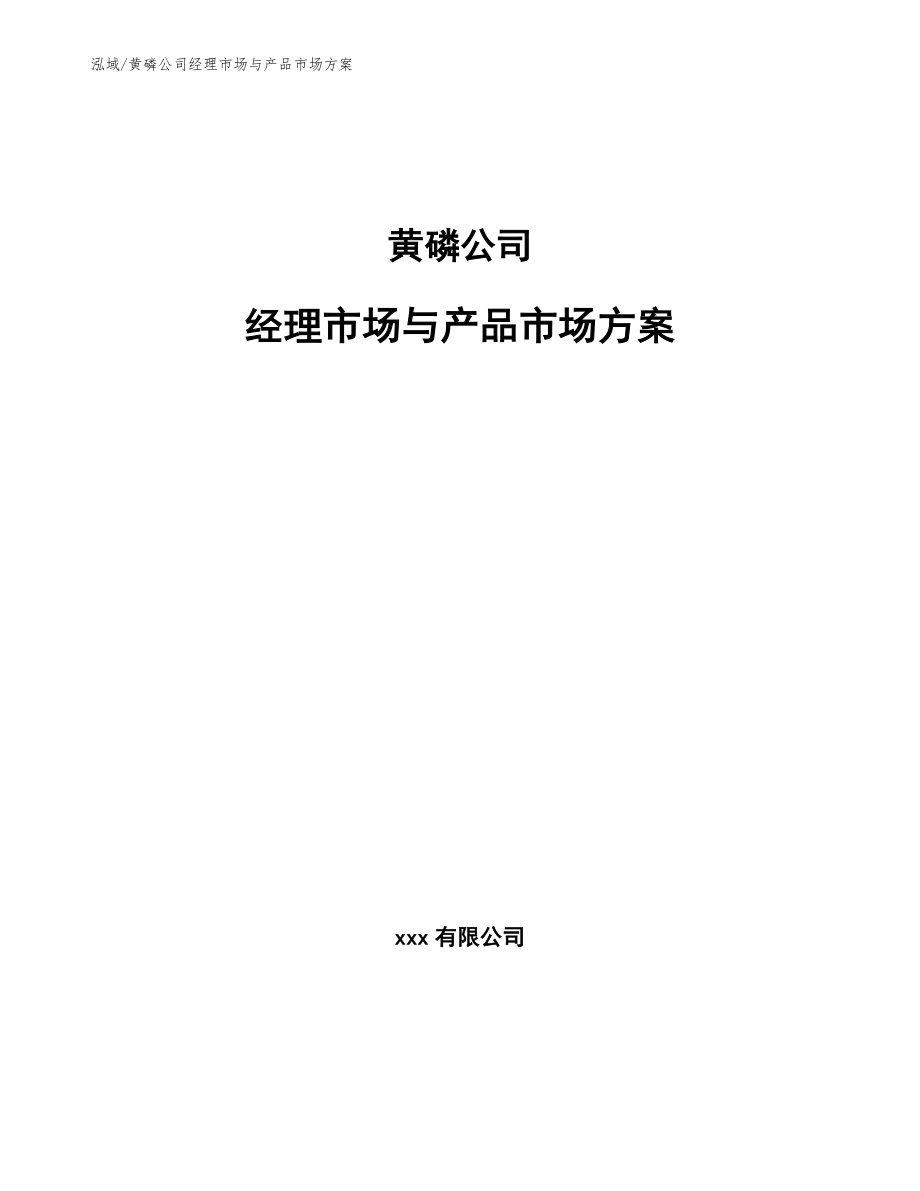 泓域/黄磷公司经理市场与产品市场方案

黄磷公司

经理市场与产品市场方案

xxx 有限公司